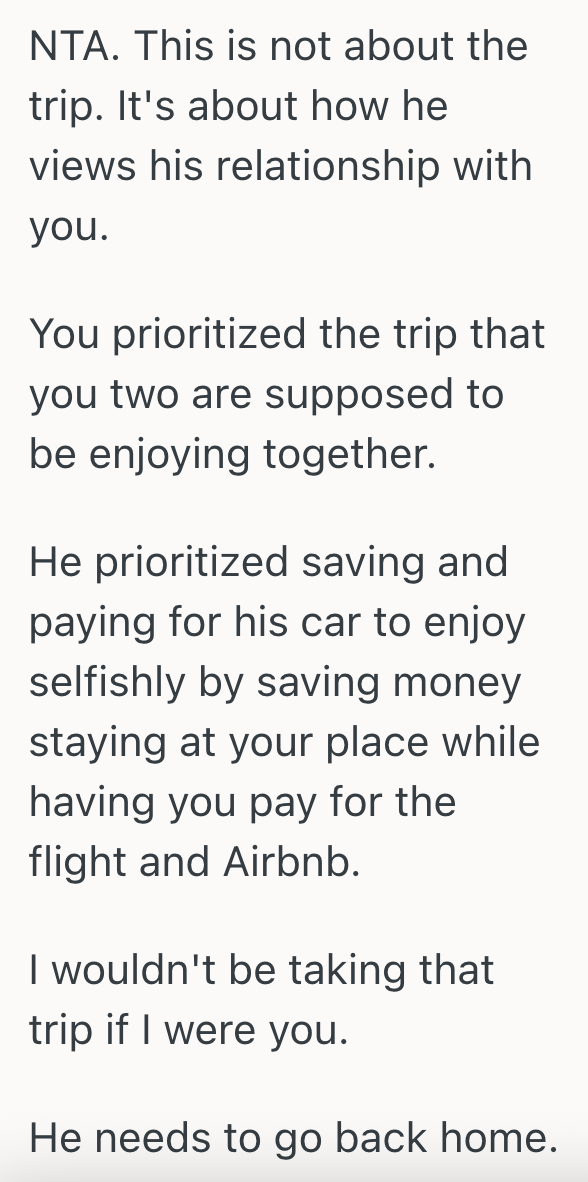 NTA. This is not about the trip. It's about how he views his relationship with you.

You prioritized the trip that you two are supposed to be enjoying together.

He prioritized saving and paying for his car to enjoy selfishly by saving money staying at your place while having you pay for the flight and Airbnb.

I wouldn't be taking that trip if I were you.

He needs to go back home.